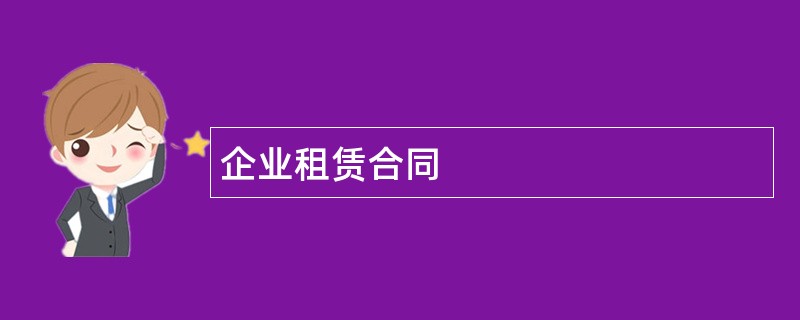 企业租赁合同